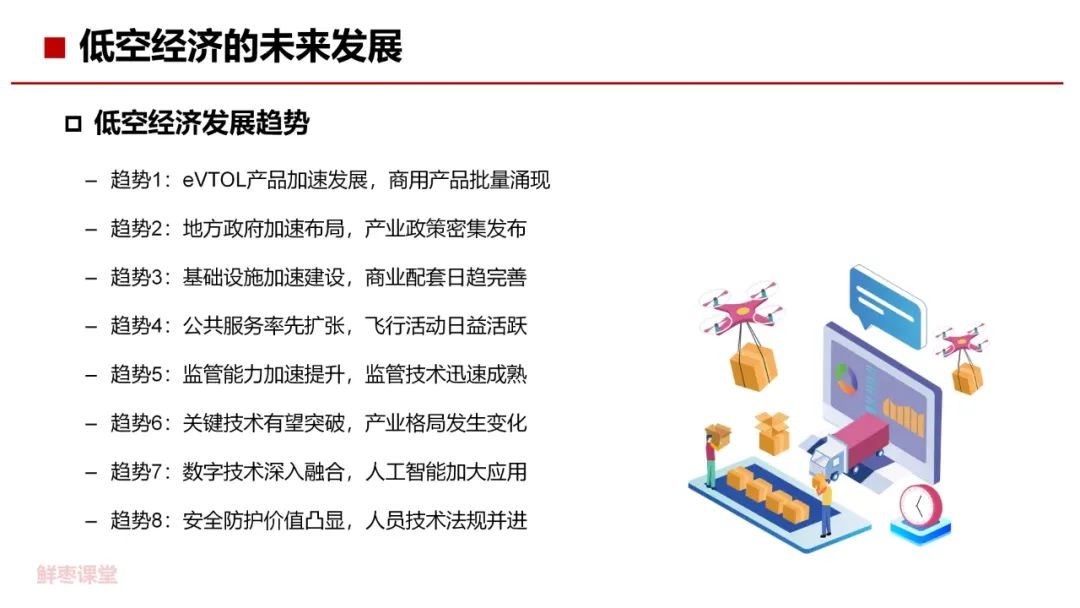 ■ 低空经济的未来发展

□ 低空经济发展趋势

– 趋势1：eVTOL产品加速发展，商用产品批量涌现

– 趋势2：地方政府加速布局，产业政策密集发布

– 趋势3：基础设施加速建设，商业配套日趋完善

– 趋势4：公共服务率先扩张，飞行活动日益活跃

– 趋势5：监管能力加速提升，监管技术迅速成熟

– 趋势6：关键技术有望突破，产业格局发生变化

– 趋势7：数字技术深入融合，人工智能加大应用

– 趋势8：安全防护价值凸显，人员技术法规并进

鲜枣课堂